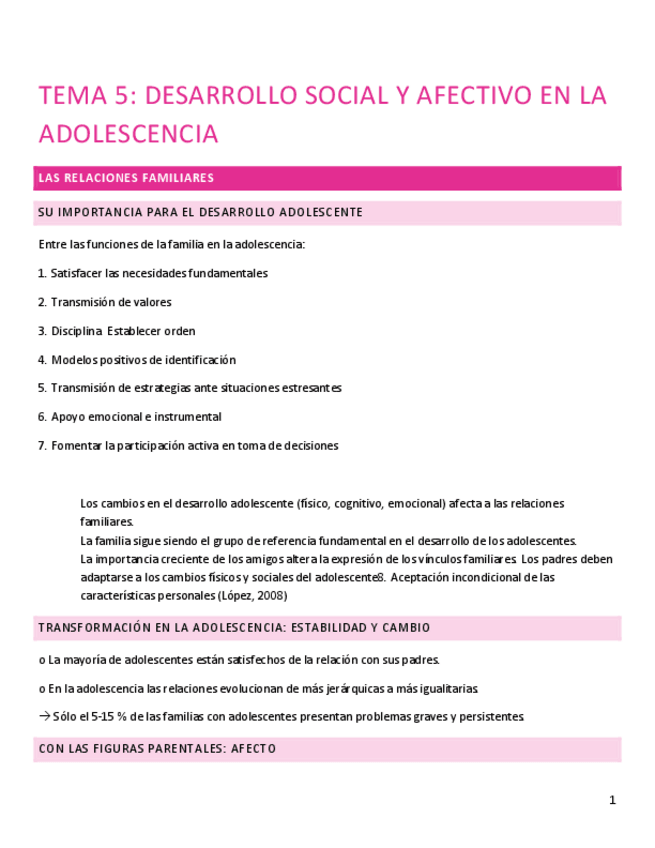 TEMA 5: DESARROLLO SOCIAL Y AFECTIVO EN LA ADOLESCENCIA

LAS RELACIONES FAMILIARES

SU IMPORTANCIA PARA EL DESARROLLO ADOLESCENTE

Entre las funciones de la familia en la adolescencia:

1. Satisfacer las necesidades fundamentales

2. Transmisión de valores

3. Disciplina. Establecer orden

4. Modelos positivos de identificación

5. Transmisión de estrategias ante situaciones estresantes

6. Apoyo emocional e instrumental

7. Fomentar la participación activa en toma de decisiones

Los cambios en el desarrollo adolescente (físico, cognitivo, emocional) afecta a las relaciones familiares.
La familia sigue siendo el grupo de referencia fundamental en el desarrollo de los adolescentes.
La importancia creciente de los amigos altera la expresión de los vínculos familiares. Los padres deben adaptarse a los cambios físicos y sociales del adolescente8. Aceptación incondicional de las características personales (López, 2008)

TRANSFORMACIÓN EN LA ADOLESCENCIA: ESTABILIDAD Y CAMBIO

o La mayoría de adolescentes están satisfechos de la relación con sus padres.

o En la adolescencia las relaciones evolucionan de más jerárquicas a más igualitarias.

→ Sólo el 5-15 % de las familias con adolescentes presentan problemas graves y persistentes.

CON LAS FIGURAS PARENTALES: AFECTO

1